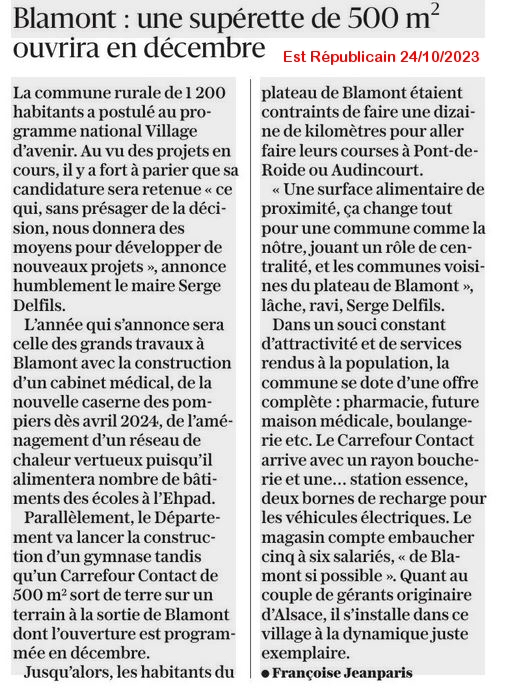 Blamont : une supérette de 500 m$^2$ ouvrira en décembre

Est Républicain 24/10/2023

La commune rurale de 1 200 habitants a postulé au programme national Village d'avenir. Au vu des projets en cours, il y a fort à parier que sa candidature sera retenue « ce qui, sans présager de la décision, nous donnera des moyens pour développer de nouveaux projets », annonce humblement le maire Serge Delfils.

L'année qui s'annonce sera celle des grands travaux à Blamont avec la construction d'un cabinet médical, de la nouvelle caserne des pompiers dès avril 2024, de l'aménagement d'un réseau de chaleur vertueux puisqu'il alimentera nombre de bâtiments des écoles à l'Ehpad.

Parallèlement, le Département va lancer la construction d'un gymnase tandis qu'un Carrefour Contact de 500 m² sort de terre sur un terrain à la sortie de Blamont dont l'ouverture est programmée en décembre.

Jusqu'alors, les habitants du plateau de Blamont étaient contraints de faire une dizaine de kilomètres pour aller faire leurs courses à Pont-de-Roide ou Audincourt.

« Une surface alimentaire de proximité, ça change tout pour une commune comme la nôtre, jouant un rôle de centralité, et les communes voisines du plateau de Blamont », lâche, ravi, Serge Delfils.

Dans un souci constant d'attractivité et de services rendus à la population, la commune se dote d'une offre complète : pharmacie, future maison médicale, boulangerie etc. Le Carrefour Contact arrive avec un rayon boucherie et une… station essence, deux bornes de recharge pour les véhicules électriques. Le magasin compte embaucher cinq à six salariés, « de Blamont si possible ». Quant au couple de gérants originaire d'Alsace, il s'installe dans ce village à la dynamique juste exemplaire.

● Françoise Jeanparis